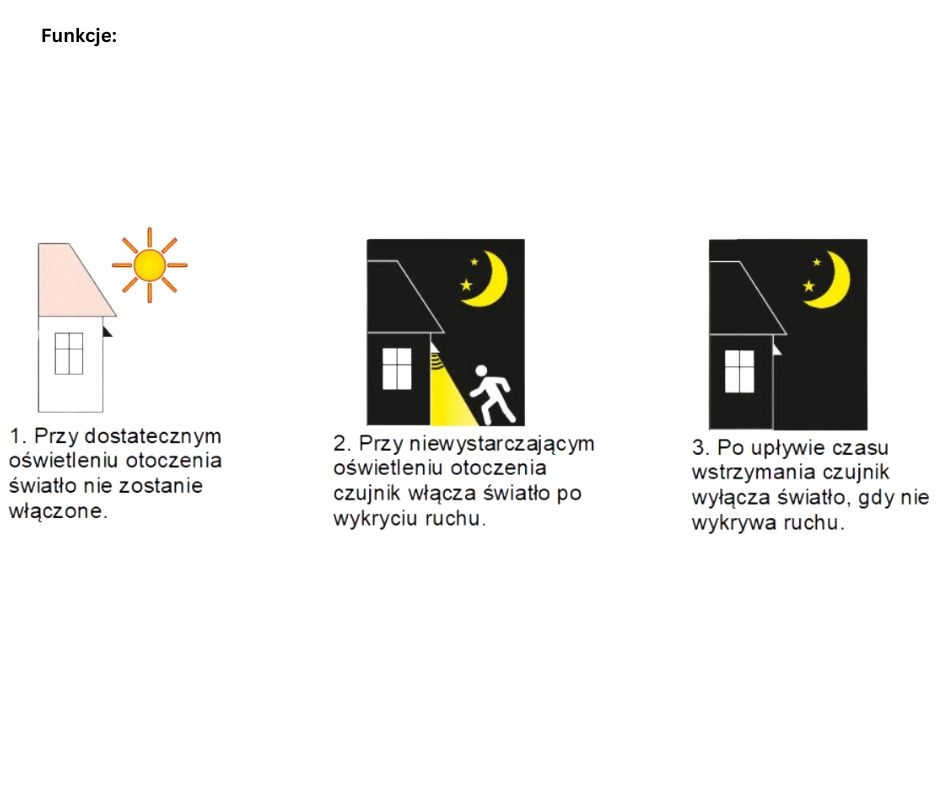 Funkcje:

1. Przy dostatecznym oświetleniu otoczenia światło nie zostanie włączone.

2. Przy niewystarczającym oświetleniu otoczenia czujnik włącza światło po wykryciu ruchu.

3. Po upływie czasu wstrzymania czujnik wyłącza światło, gdy nie wykrywa ruchu.